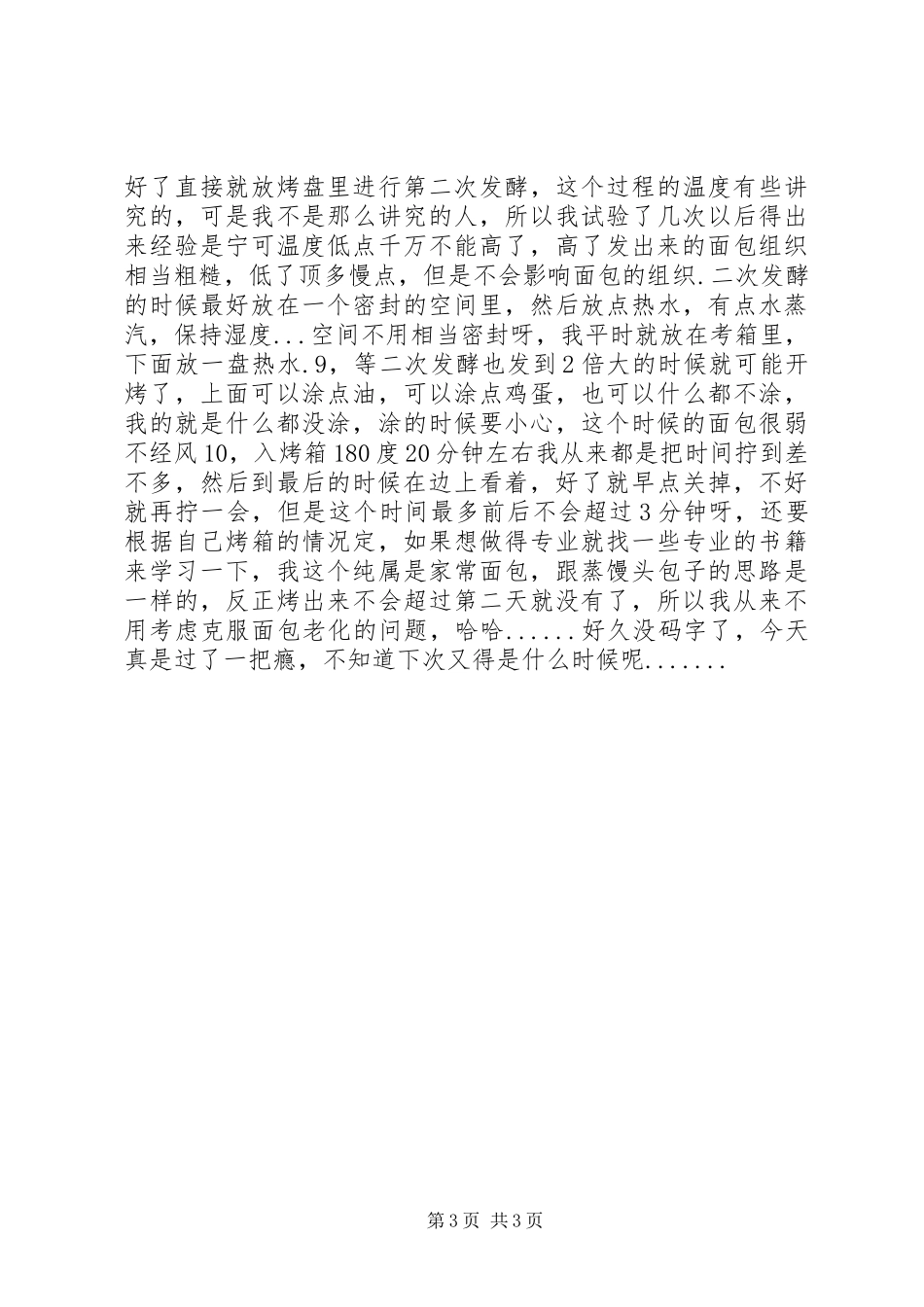 好了直接就放烤盘里进行第二次发酵，这个过程的温度有些讲究的，可是我不是那么讲究的人，所以我试验了几次以后得出来经验是宁可温度低点千万不能高了，高了发出来的面包组织相当粗糙，低了顶多慢点，但是不会影响面包的组织.二次发酵的时候最好放在一个密封的空间里，然后放点热水，有点水蒸汽，保持湿度...空间不用相当密封呀，我平时就放在考箱里，下面放一盘热水.9，等二次发酵也发到2倍大的时候就可能开烤了，上面可以涂点油，可以涂点鸡蛋，也可以什么都不涂，我的就是什么都没涂，涂的时候要小心，这个时候的面包很弱不经风10，入烤箱180度20分钟左右我从来都是把时间拧到差不多，然后到最后的时候在边上看着，好了就早点关掉，不好就再拧一会，但是这个时间最多前后不会超过3分钟呀，还要根据自己烤箱的情况定，如果想做得专业就找一些专业的书籍来学习一下，我这个纯属是家常面包，跟蒸馒头包子的思路是一样的，反正烤出来不会超过第二天就没有了，所以我从来不用考虑克服面包老化的问题，哈哈......好久没码字了，今天真是过了一把瘾，不知道下次又得是什么时候呢.......

第3页 共3页